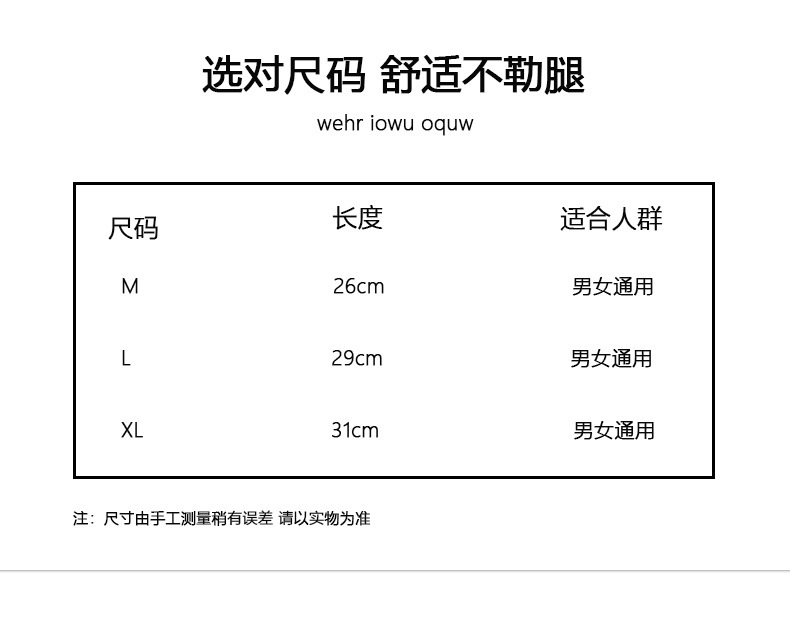 选对尺码 舒适不勒腿

wehr iowu oquw

| 尺码 | 长度 | 适合人群 |
|---|---|---|
| M | 26cm | 男女通用 |
| L | 29cm | 男女通用 |
| XL | 31cm | 男女通用 |

注：尺寸由手工测量稍有误差 请以实物为准